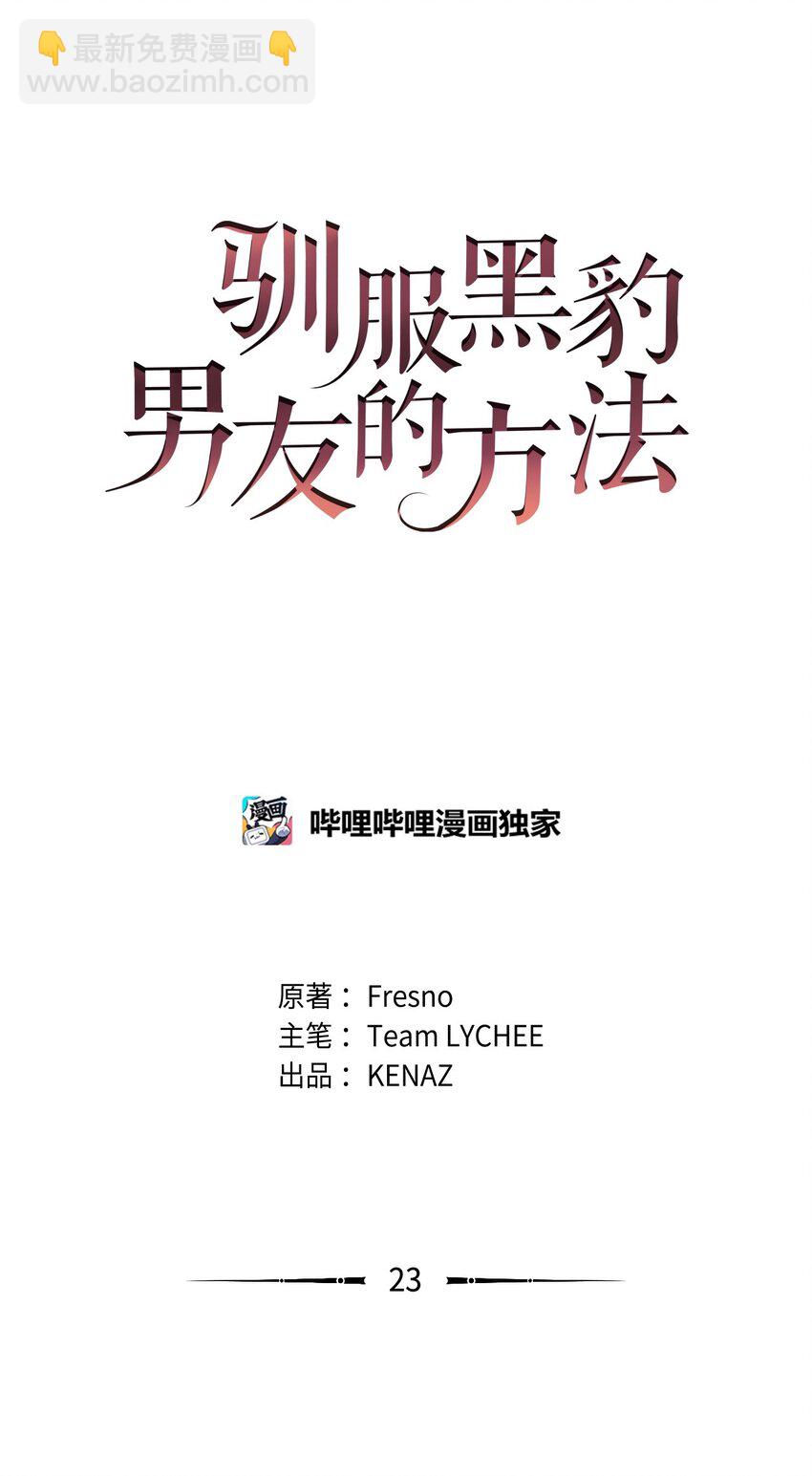 👇最新免费漫画👇
www.baozimh.com

驯服黑豹男友的方法

漫画

哔哩哔哩漫画独家

原著： Fresno
主笔： Team LYCHEE
出品： KENAZ

23